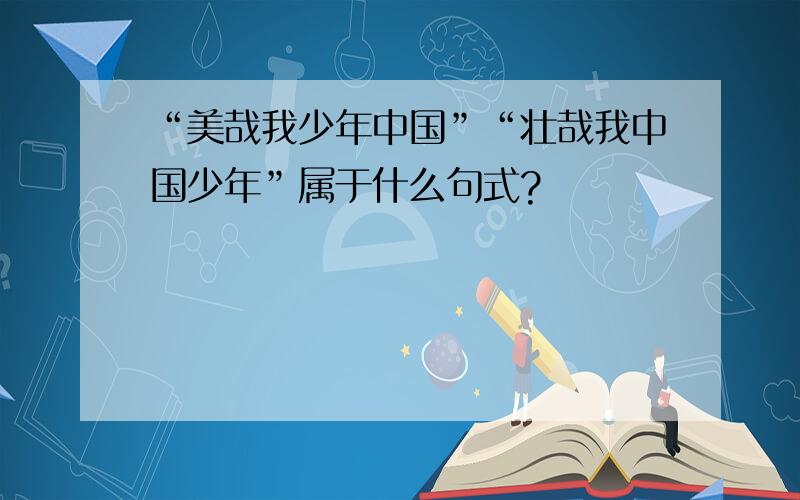 “美哉我少年中国”“壮哉我中国少年”属于什么句式?